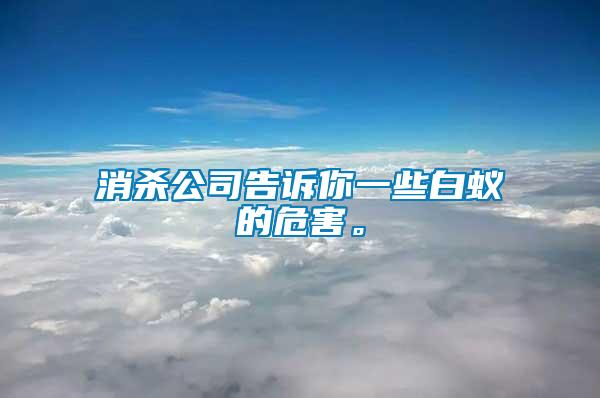 消杀公司告诉你一些白蚁的危害。